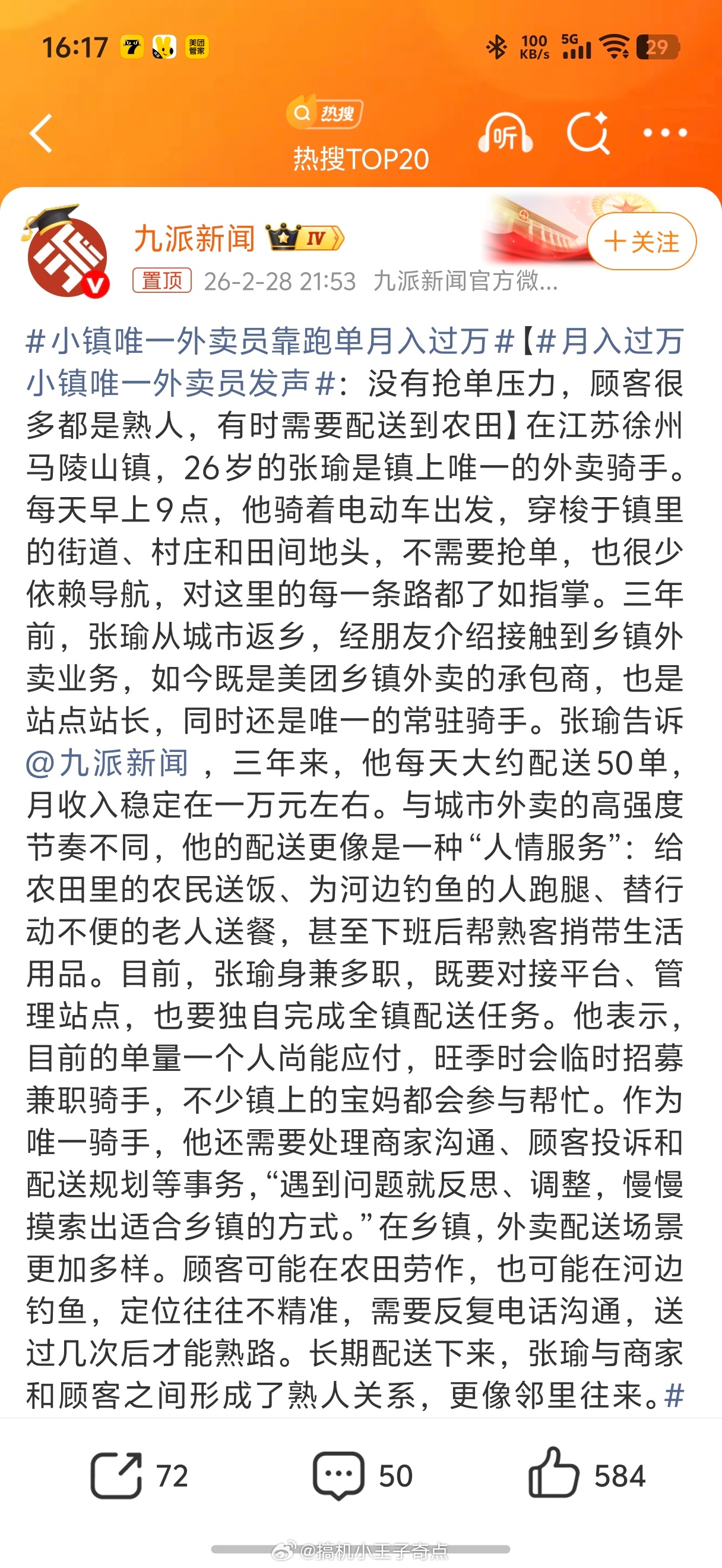 16:17 美团管家 100 KB/s 5G 29

热搜
热搜TOP20
听

九派新闻 IV
+关注
置顶 26-2-28 21:53 九派新闻官方微...

#小镇唯一外卖员靠跑单月入过万#【#月入过万小镇唯一外卖员发声#：没有抢单压力，顾客很多都是熟人，有时需要配送到农田】在江苏徐州马陵山镇，26岁的张瑜是镇上唯一的外卖骑手。每天早上9点，他骑着电动车出发，穿梭于镇里的街道、村庄和田间地头，不需要抢单，也很少依赖导航，对这里的每一条路都了如指掌。三年前，张瑜从城市返乡，经朋友介绍接触到乡镇外卖业务，如今既是美团乡镇外卖的承包商，也是站点站长，同时还是唯一的常驻骑手。张瑜告诉@九派新闻 ，三年来，他每天大约配送50单，月收入稳定在一万元左右。与城市外卖的高强度节奏不同，他的配送更像是一种“人情服务”：给农田里的农民送饭、为河边钓鱼的人跑腿、替行动不便的老人送餐，甚至下班后帮熟客捎带生活用品。目前，张瑜身兼多职，既要对接平台、管理站点，也要独自完成全镇配送任务。他表示，目前的单量一个人尚能应付，旺季时会临时招募兼职骑手，不少镇上的宝妈都会参与帮忙。作为唯一骑手，他还需要处理商家沟通、顾客投诉和配送规划等事务，“遇到问题就反思、调整，慢慢摸索出适合乡镇的方式。”在乡镇，外卖配送场景更加多样。顾客可能在农田劳作，也可能在河边钓鱼，定位往往不精准，需要反复电话沟通，送过几次后才能熟路。长期配送下来，张瑜与商家和顾客之间形成了熟人关系，更像邻里往来。#

72 50 584

@搞机小王子奇点